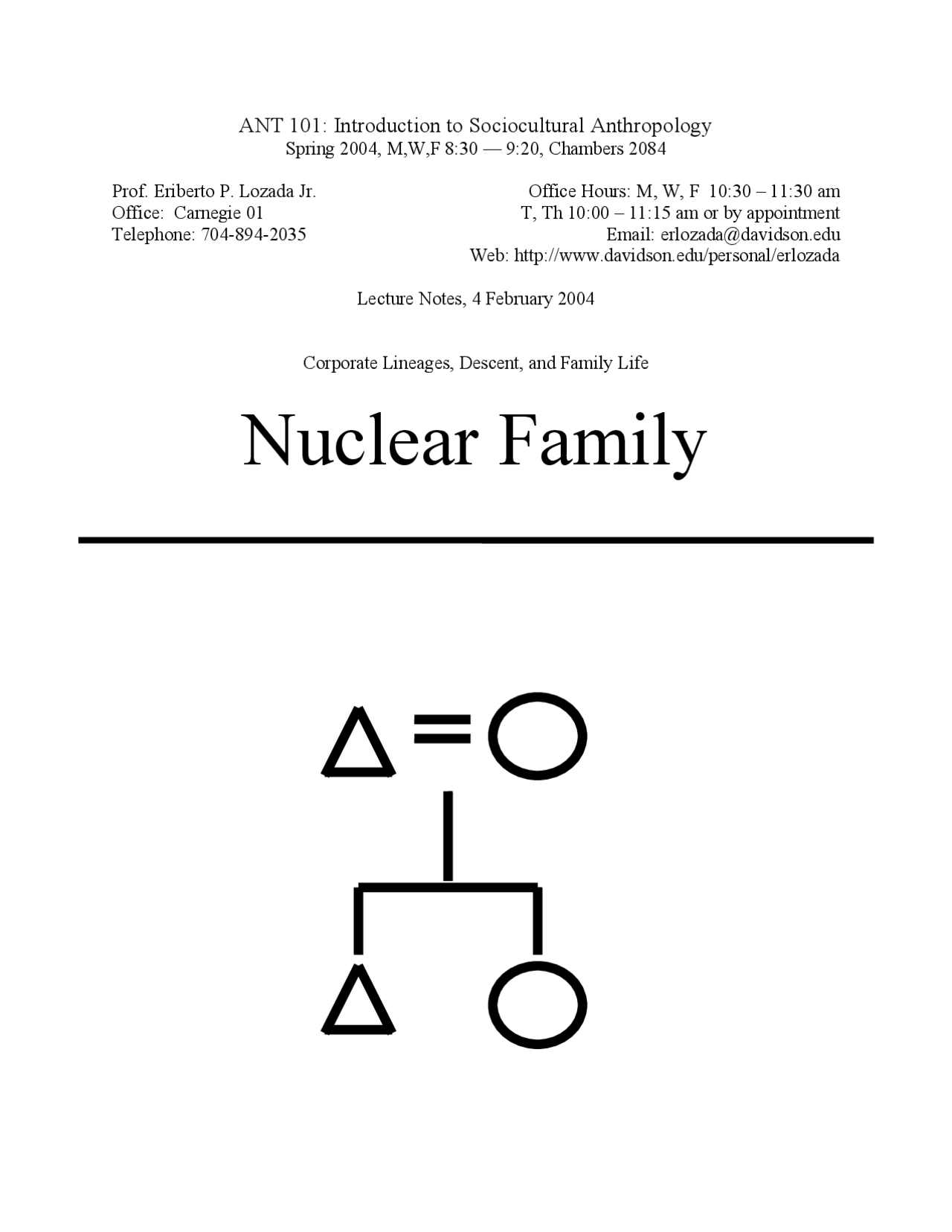 ANT 101: Introduction to Sociocultural Anthropology
Spring 2004, M,W,F 8:30 — 9:20, Chambers 2084

Prof. Eriberto P. Lozada Jr.
Office: Carnegie 01
Telephone: 704-894-2035

Office Hours: M, W, F 10:30 – 11:30 am
T, Th 10:00 – 11:15 am or by appointment
Email: erlozada@davidson.edu
Web: http://www.davidson.edu/personal/erlozada

Lecture Notes, 4 February 2004

Corporate Lineages, Descent, and Family Life

Nuclear Family